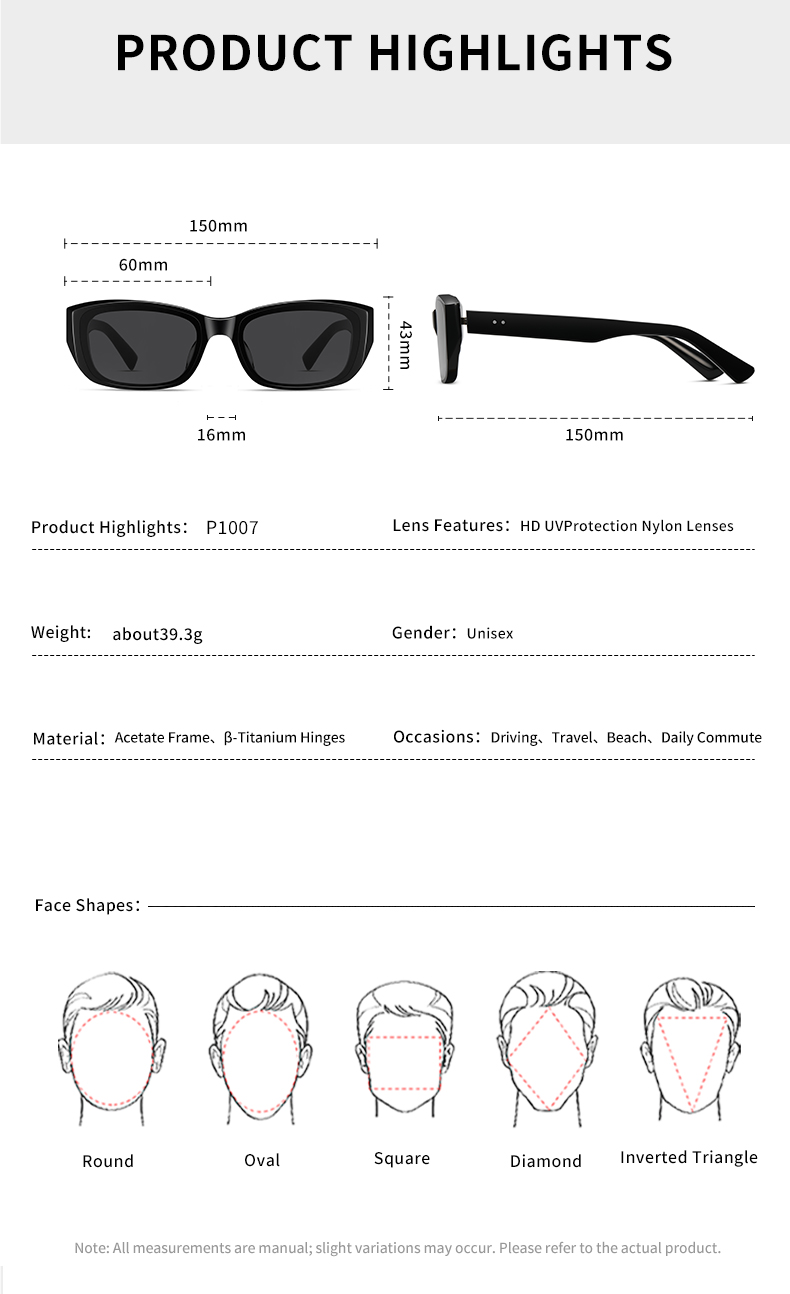 PRODUCT HIGHLIGHTS

150mm

60mm

43mm

16mm

150mm

Product Highlights: P1007

Lens Features: HD UVProtection Nylon Lenses

Weight: about39.3g

Gender: Unisex

Material: Acetate Frame、β-Titanium Hinges

Occasions: Driving、Travel、Beach、Daily Commute

Face Shapes:

Round

Oval

Square

Diamond

Inverted Triangle

Note: All measurements are manual; slight variations may occur. Please refer to the actual product.